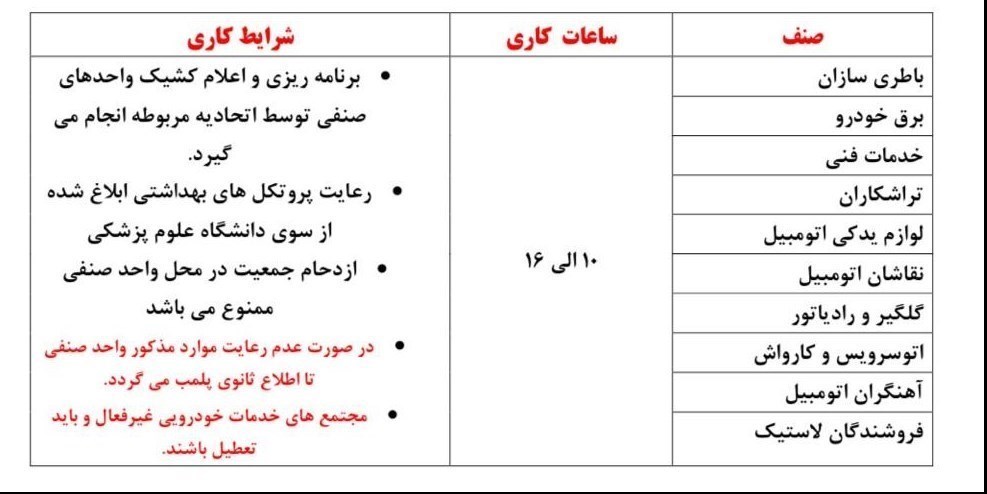 | صنف | ساعات کاری | شرایط کاری |
|---|---|---|
| باطری سازان | ۱۰ الی ۱۶ | • برنامه ریزی و اعلام کشیک واحدهای صنفی توسط اتحادیه مربوطه انجام می گیرد. • رعایت پروتکل های بهداشتی ابلاغ شده از سوی دانشگاه علوم پزشکی • ازدحام جمعیت در محل واحد صنفی ممنوع می باشد • در صورت عدم رعایت موارد مذکور واحد صنفی تا اطلاع ثانوی پلمب می گردد. • مجتمع های خدمات خودرویی غیرفعال و باید تعطیل باشند. |
| برق خودرو | | |
| خدمات فنی | | |
| تراشکاران | | |
| لوازم یدکی اتومبیل | | |
| نقاشان اتومبیل | | |
| گلگیر و رادیاتور | | |
| اتوسرویس و کارواش | | |
| آهنگران اتومبیل | | |
| فروشندگان لاستیک | | |